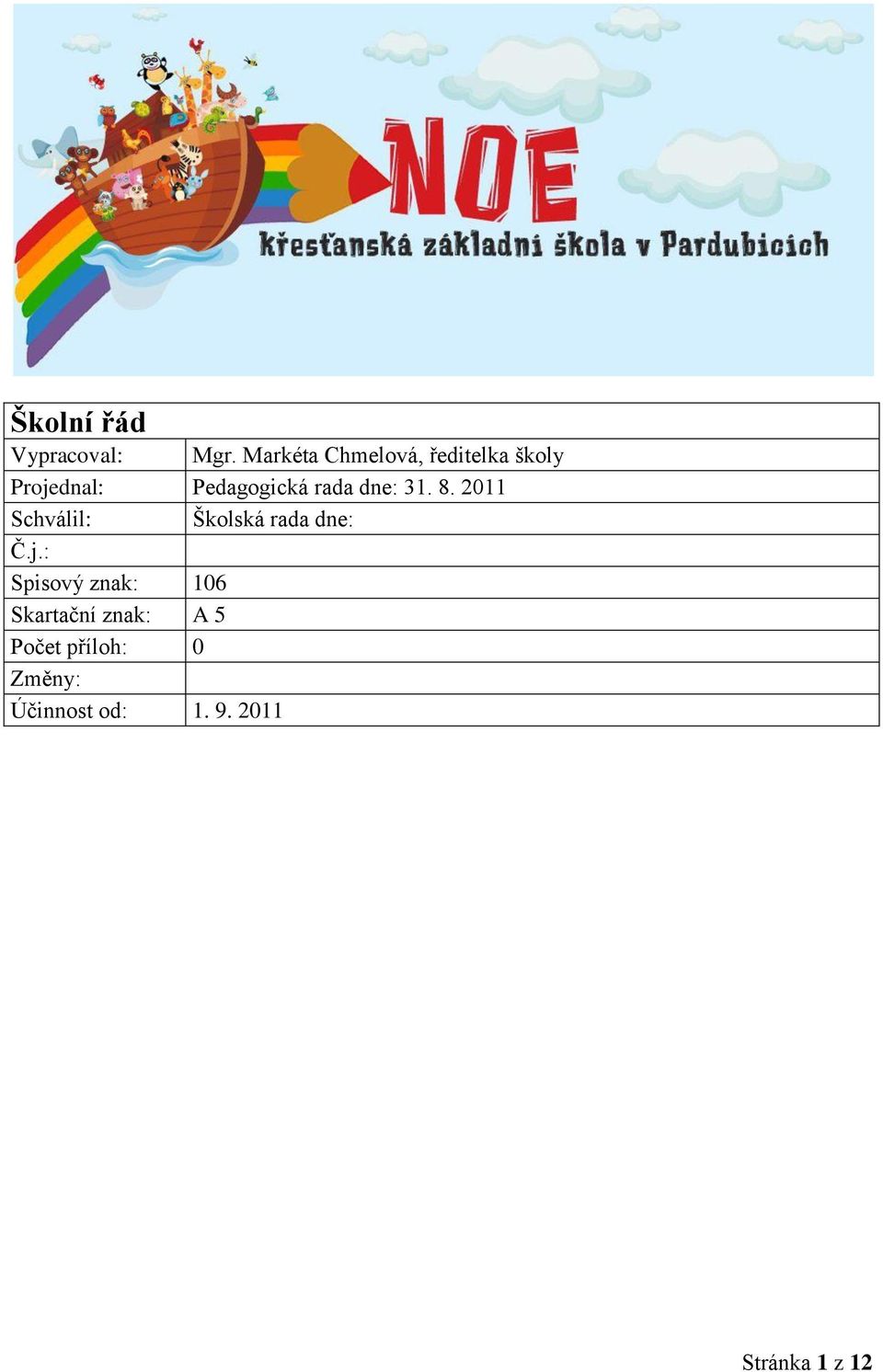 NOE
křesťanská základní škola v Pardubicích

| Školní řád | |
|---|---|
| Vypracoval: | Mgr. Markéta Chmelová, ředitelka školy |
| Projednal: | Pedagogická rada dne: 31. 8. 2011 |
| Schválil: | Školská rada dne: |
| Č.j.: | |
| Spisový znak: | 106 |
| Skartační znak: | A 5 |
| Počet příloh: | 0 |
| Změny: | |
| Účinnost od: | 1. 9. 2011 |

Stránka 1 z 12